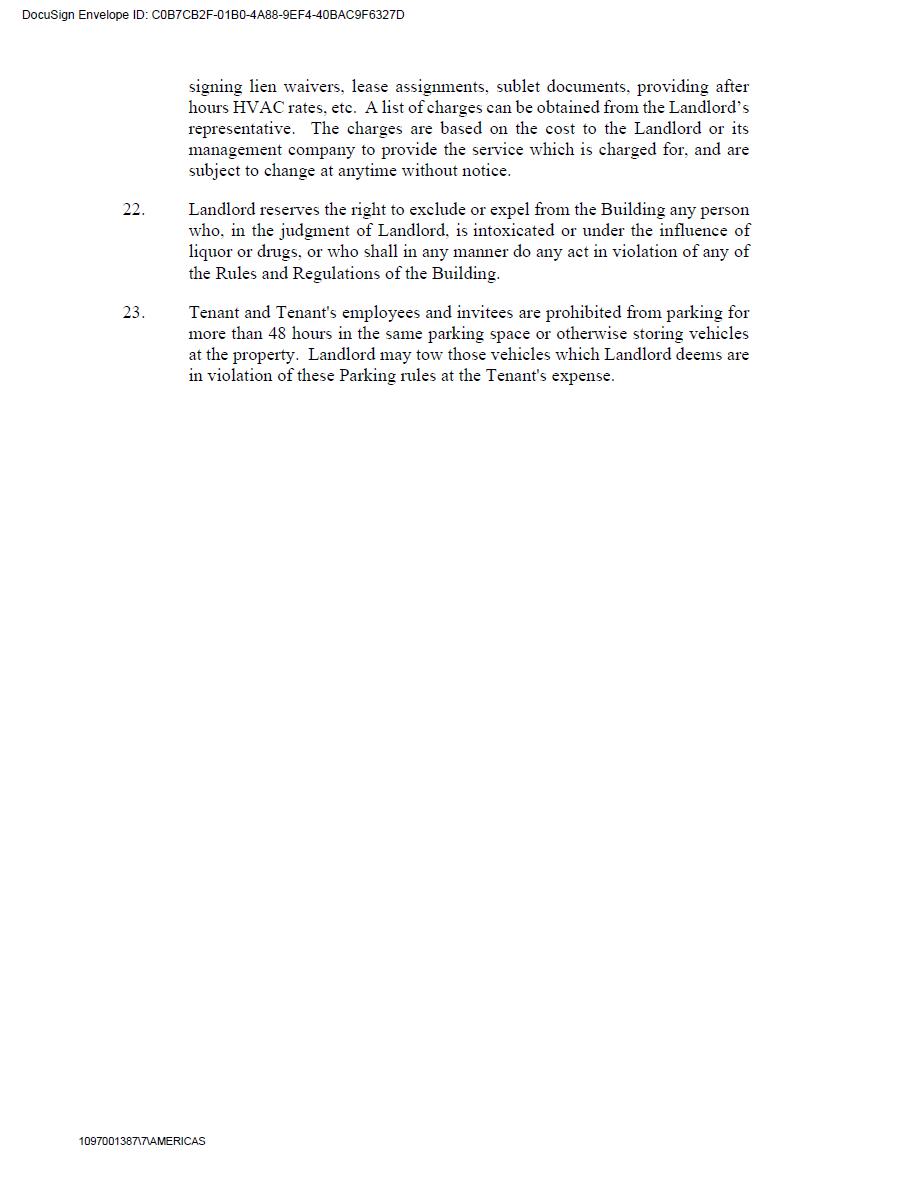 DocuSign Envelope ID: C0B7CB2F-01B0-4A88-9EF4-40BAC9F6327D

signing lien waivers, lease assignments, sublet documents, providing after hours HVAC rates, etc. A list of charges can be obtained from the Landlord's representative. The charges are based on the cost to the Landlord or its management company to provide the service which is charged for, and are subject to change at anytime without notice.

22. Landlord reserves the right to exclude or expel from the Building any person who, in the judgment of Landlord, is intoxicated or under the influence of liquor or drugs, or who shall in any manner do any act in violation of any of the Rules and Regulations of the Building.

23. Tenant and Tenant's employees and invitees are prohibited from parking for more than 48 hours in the same parking space or otherwise storing vehicles at the property. Landlord may tow those vehicles which Landlord deems are in violation of these Parking rules at the Tenant's expense.

1097001387\7\AMERICAS